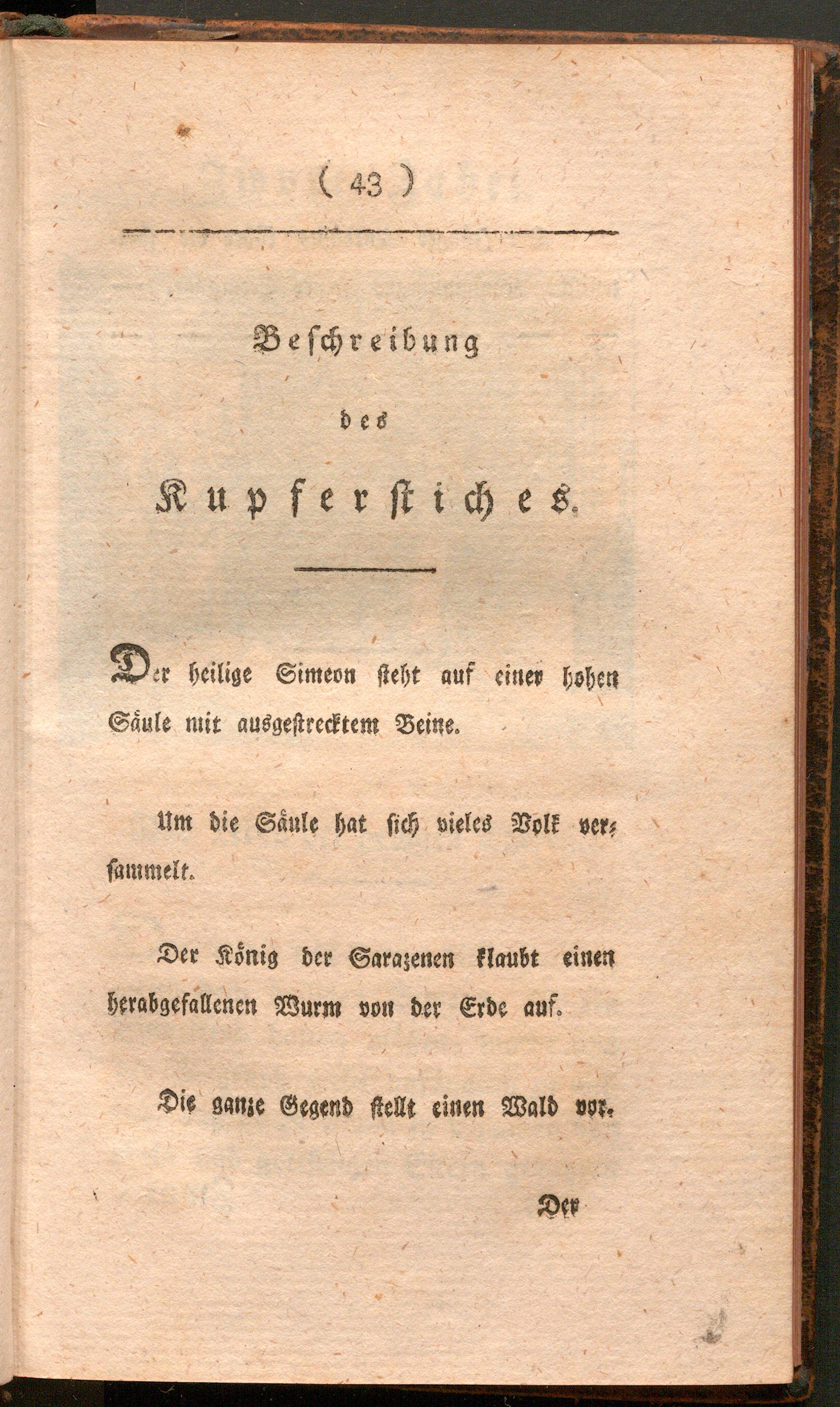 ( 43 )

Beschreibung

des

Kupferstiches.

Der heilige Simeon steht auf einer hohen Säule mit ausgestrecktem Beine.

Um die Säule hat sich vieles Volk versammelt.

Der König der Sarazenen klaubt einen herabgefallenen Wurm von der Erde auf.

Die ganze Gegend stellt einen Wald vor.

Der